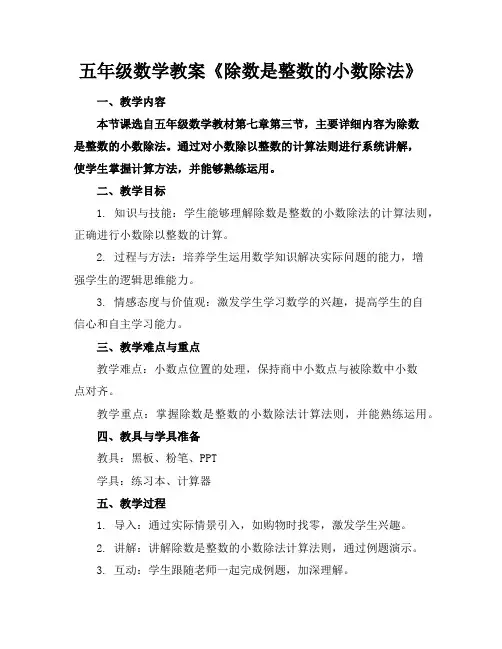 五年级数学教案《除数是整数的小数除法》

一、教学内容

本节课选自五年级数学教材第七章第三节，主要详细内容为除数是整数的小数除法。通过对小数除以整数的计算法则进行系统讲解，使学生掌握计算方法，并能够熟练运用。

二、教学目标

1. 知识与技能：学生能够理解除数是整数的小数除法的计算法则，正确进行小数除以整数的计算。

2. 过程与方法：培养学生运用数学知识解决实际问题的能力，增强学生的逻辑思维能力。

3. 情感态度与价值观：激发学生学习数学的兴趣，提高学生的自信心和自主学习能力。

三、教学难点与重点

教学难点：小数点位置的处理，保持商中小数点与被除数中小数点对齐。

教学重点：掌握除数是整数的小数除法计算法则，并能熟练运用。

四、教具与学具准备

教具：黑板、粉笔、PPT

学具：练习本、计算器

五、教学过程

1. 导入：通过实际情景引入，如购物时找零，激发学生兴趣。

2. 讲解：讲解除数是整数的小数除法计算法则，通过例题演示。

3. 互动：学生跟随老师一起完成例题，加深理解。